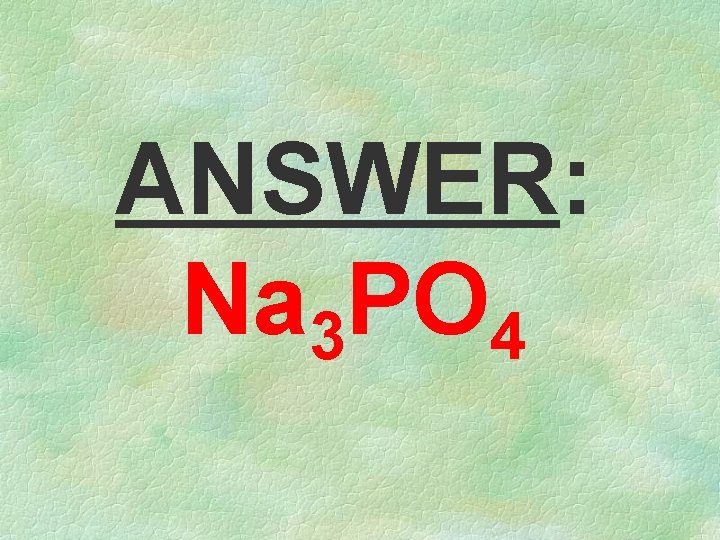 ANSWER:

$Na_3PO_4$